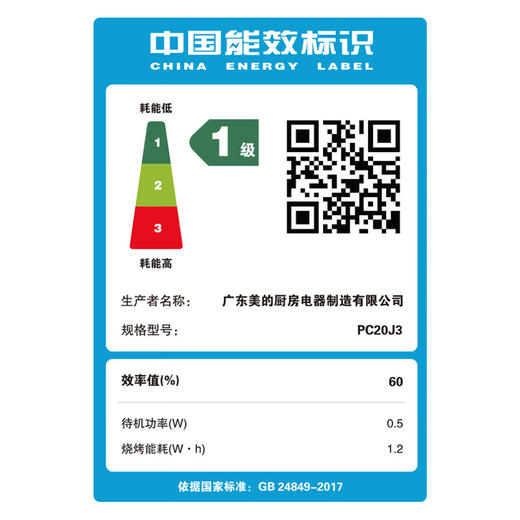 中国能效标识
CHINA ENERGY LABEL

耗能低

1
2
3

耗能高

1 级

生产者名称： 广东美的厨房电器制造有限公司
规格型号： PC20J3

效率值(%) 60

待机功率(W) 0.5
烧烤能耗(W·h) 1.2

依据国家标准：GB 24849-2017